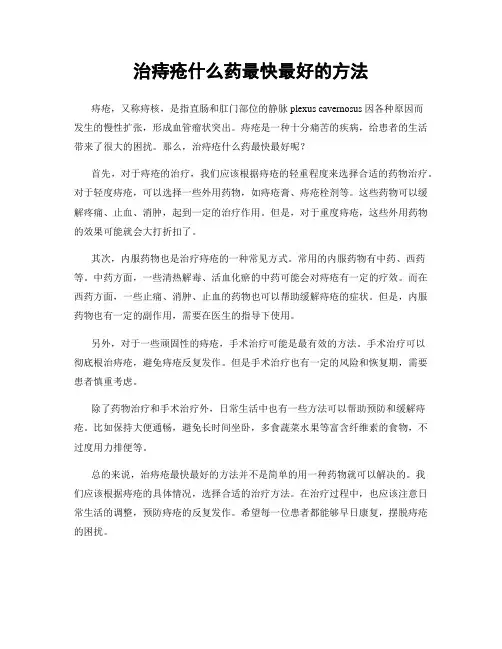 治痔疮什么药最快最好的方法

痔疮，又称痔核，是指直肠和肛门部位的静脉 plexus cavernosus 因各种原因而发生的慢性扩张，形成血管瘤状突出。痔疮是一种十分痛苦的疾病，给患者的生活带来了很大的困扰。那么，治痔疮什么药最快最好呢？

首先，对于痔疮的治疗，我们应该根据痔疮的轻重程度来选择合适的药物治疗。对于轻度痔疮，可以选择一些外用药物，如痔疮膏、痔疮栓剂等。这些药物可以缓解疼痛、止血、消肿，起到一定的治疗作用。但是，对于重度痔疮，这些外用药物的效果可能就会大打折扣了。

其次，内服药物也是治疗痔疮的一种常见方式。常用的内服药物有中药、西药等。中药方面，一些清热解毒、活血化瘀的中药可能会对痔疮有一定的疗效。而在西药方面，一些止痛、消肿、止血的药物也可以帮助缓解痔疮的症状。但是，内服药物也有一定的副作用，需要在医生的指导下使用。

另外，对于一些顽固性的痔疮，手术治疗可能是最有效的方法。手术治疗可以彻底根治痔疮，避免痔疮反复发作。但是手术治疗也有一定的风险和恢复期，需要患者慎重考虑。

除了药物治疗和手术治疗外，日常生活中也有一些方法可以帮助预防和缓解痔疮。比如保持大便通畅，避免长时间坐卧，多食蔬菜水果等富含纤维素的食物，不过度用力排便等。

总的来说，治痔疮最快最好的方法并不是简单的用一种药物就可以解决的。我们应该根据痔疮的具体情况，选择合适的治疗方法。在治疗过程中，也应该注意日常生活的调整，预防痔疮的反复发作。希望每一位患者都能够早日康复，摆脱痔疮的困扰。